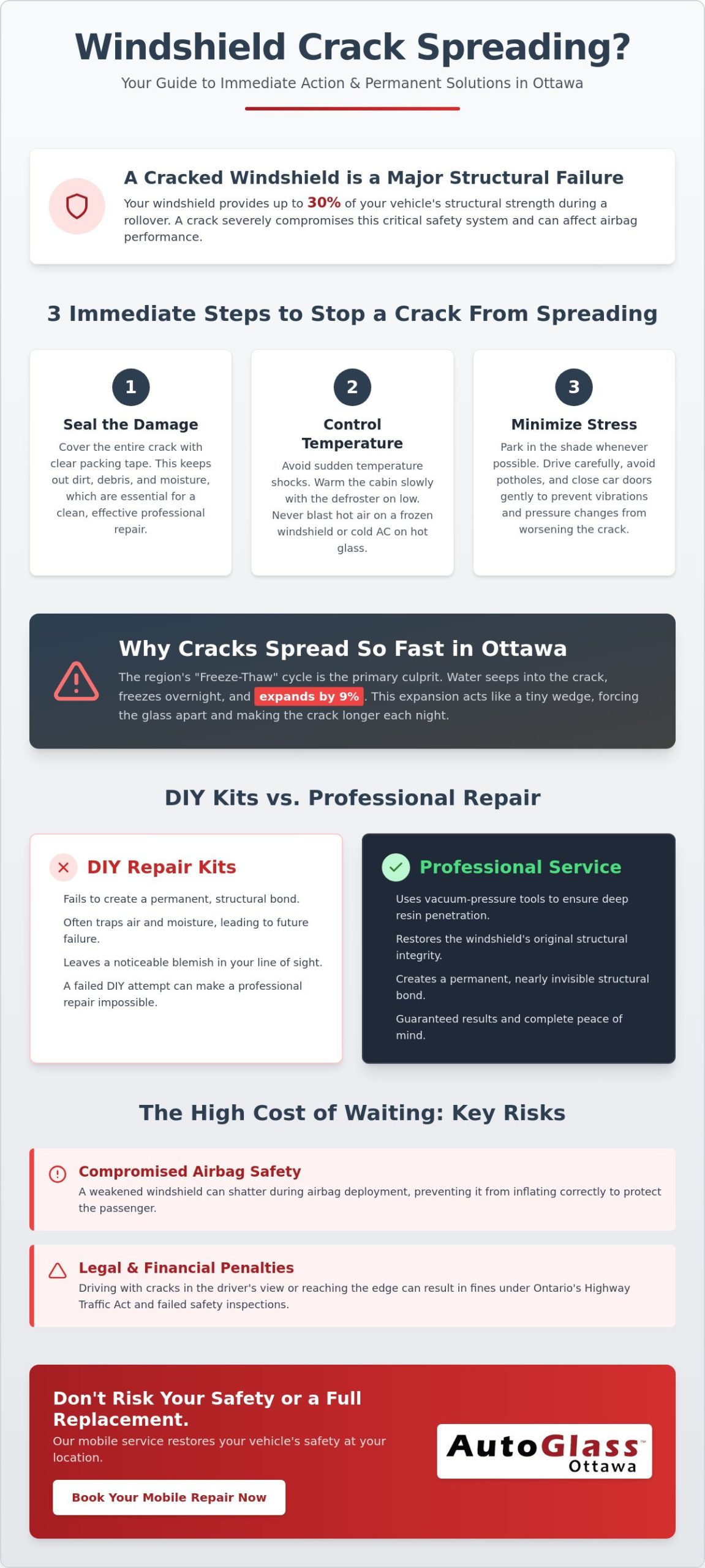 Windshield Crack Spreading?

Your Guide to Immediate Action & Permanent Solutions in Ottawa

A Cracked Windshield is a Major Structural Failure

Your windshield provides up to 30% of your vehicle's structural strength during a rollover. A crack severely compromises this critical safety system and can affect airbag performance.

3 Immediate Steps to Stop a Crack From Spreading

1
Seal the Damage
Cover the entire crack with clear packing tape. This keeps out dirt, debris, and moisture, which are essential for a clean, effective professional repair.

2
Control Temperature
Avoid sudden temperature shocks. Warm the cabin slowly with the defroster on low. Never blast hot air on a frozen windshield or cold AC on hot glass.

3
Minimize Stress
Park in the shade whenever possible. Drive carefully, avoid potholes, and close car doors gently to prevent vibrations and pressure changes from worsening the crack.

Why Cracks Spread So Fast in Ottawa

The region's "Freeze-Thaw" cycle is the primary culprit. Water seeps into the crack, freezes overnight, and expands by 9%. This expansion acts like a tiny wedge, forcing the glass apart and making the crack longer each night.

DIY Kits vs. Professional Repair

DIY Repair Kits
Fails to create a permanent, structural bond.
Often traps air and moisture, leading to future failure.
Leaves a noticeable blemish in your line of sight.
A failed DIY attempt can make a professional repair impossible.

Professional Service
Uses vacuum-pressure tools to ensure deep resin penetration.
Restores the windshield's original structural integrity.
Creates a permanent, nearly invisible structural bond.
Guaranteed results and complete peace of mind.

The High Cost of Waiting: Key Risks

Compromised Airbag Safety
A weakened windshield can shatter during airbag deployment, preventing it from inflating correctly to protect the passenger.

Legal & Financial Penalties
Driving with cracks in the driver's view or reaching the edge can result in fines under Ontario's Highway Traffic Act and failed safety inspections.

Don't Risk Your Safety or a Full Replacement.
Our mobile service restores your vehicle's safety at your location.
Book Your Mobile Repair Now

AutoGlass™ Ottawa